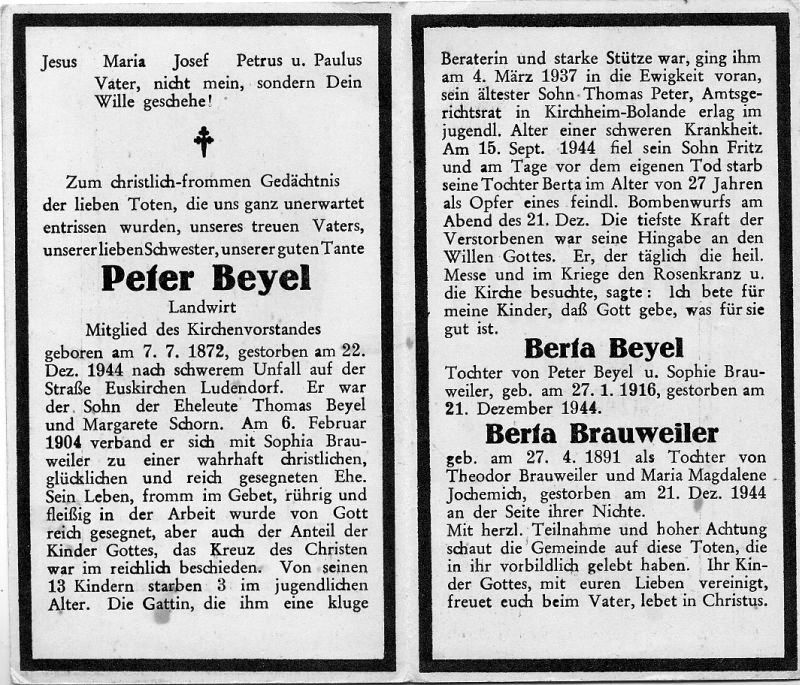 Jesus Maria Josef Petrus u. Paulus
Vater, nicht mein, sondern Dein Wille geschehe!

Zum christlich-frommen Gedächtnis der lieben Toten, die uns ganz unerwartet entrissen wurden, unseres treuen Vaters, unserer lieben Schwester, unserer guten Tante

Peter Beyel

Landwirt
Mitglied des Kirchenvorstandes

geboren am 7. 7. 1872, gestorben am 22. Dez. 1944 nach schwerem Unfall auf der Straße Euskirchen Ludendorf. Er war der Sohn der Eheleute Thomas Beyel und Margarete Schorn. Am 6. Februar 1904 verband er sich mit Sophia Brauweiler zu einer wahrhaft christlichen, glücklichen und reich gesegneten Ehe. Sein Leben, fromm im Gebet, rührig und fleißig in der Arbeit wurde von Gott reich gesegnet, aber auch der Anteil der Kinder Gottes, das Kreuz des Christen war im reichlich beschieden. Von seinen 13 Kindern starben 3 im jugendlichen Alter. Die Gattin, die ihm eine kluge Beraterin und starke Stütze war, ging ihm am 4. März 1937 in die Ewigkeit voran, sein ältester Sohn Thomas Peter, Amtsgerichtsrat in Kirchheim-Bolande erlag im jugendl. Alter einer schweren Krankheit. Am 15. Sept. 1944 fiel sein Sohn Fritz und am Tage vor dem eigenen Tod starb seine Tochter Berta im Alter von 27 Jahren als Opfer eines feindl. Bombenwurfs am Abend des 21. Dez. Die tiefste Kraft der Verstorbenen war seine Hingabe an den Willen Gottes. Er, der täglich die heil. Messe und im Kriege den Rosenkranz u. die Kirche besuchte, sagte: Ich bete für meine Kinder, daß Gott gebe, was für sie gut ist.

Berta Beyel

Tochter von Peter Beyel u. Sophie Brauweiler, geb. am 27. 1. 1916, gestorben am 21. Dezember 1944.

Berta Brauweiler

geb. am 27. 4. 1891 als Tochter von Theodor Brauweiler und Maria Magdalene Jochemich, gestorben am 21. Dez. 1944 an der Seite ihrer Nichte.
Mit herzl. Teilnahme und hoher Achtung schaut die Gemeinde auf diese Toten, die in ihr vorbildlich gelebt haben. Ihr Kinder Gottes, mit euren Lieben vereinigt, freuet euch beim Vater, lebet in Christus.